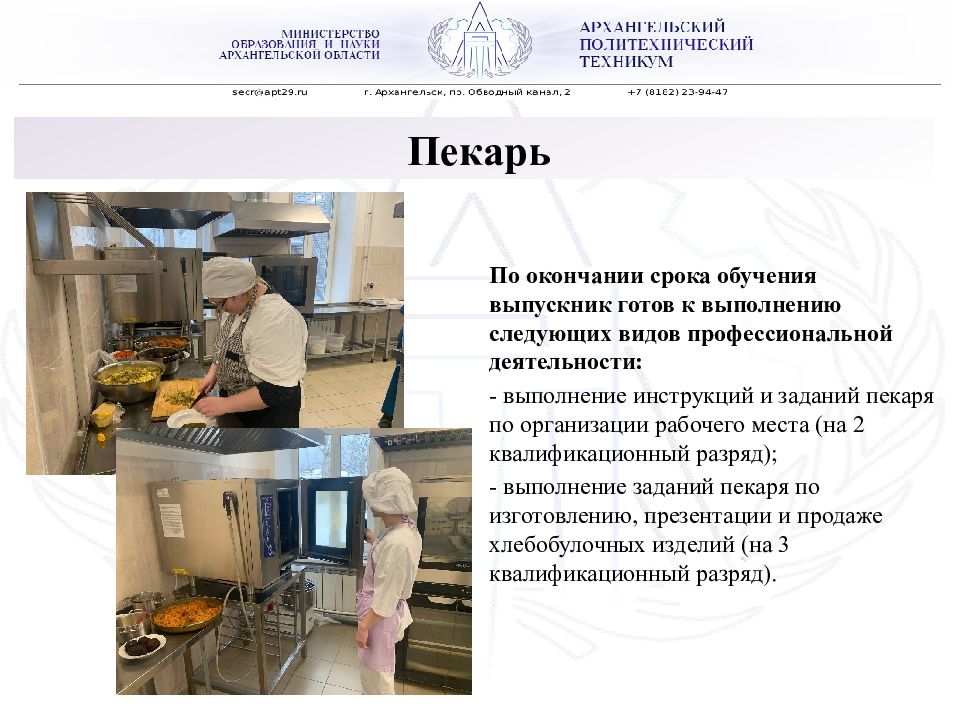 МИНИСТЕРСТВО ОБРАЗОВАНИЯ И НАУКИ АРХАНГЕЛЬСКОЙ ОБЛАСТИ

АРХАНГЕЛЬСКИЙ ПОЛИТЕХНИЧЕСКИЙ ТЕХНИКУМ

secr@apt29.ru г. Архангельск, пр. Обводный канал, 2 +7 (8182) 23-94-47

Пекарь

По окончании срока обучения выпускник готов к выполнению следующих видов профессиональной деятельности:

- выполнение инструкций и заданий пекаря по организации рабочего места (на 2 квалификационный разряд);

- выполнение заданий пекаря по изготовлению, презентации и продаже хлебобулочных изделий (на 3 квалификационный разряд).